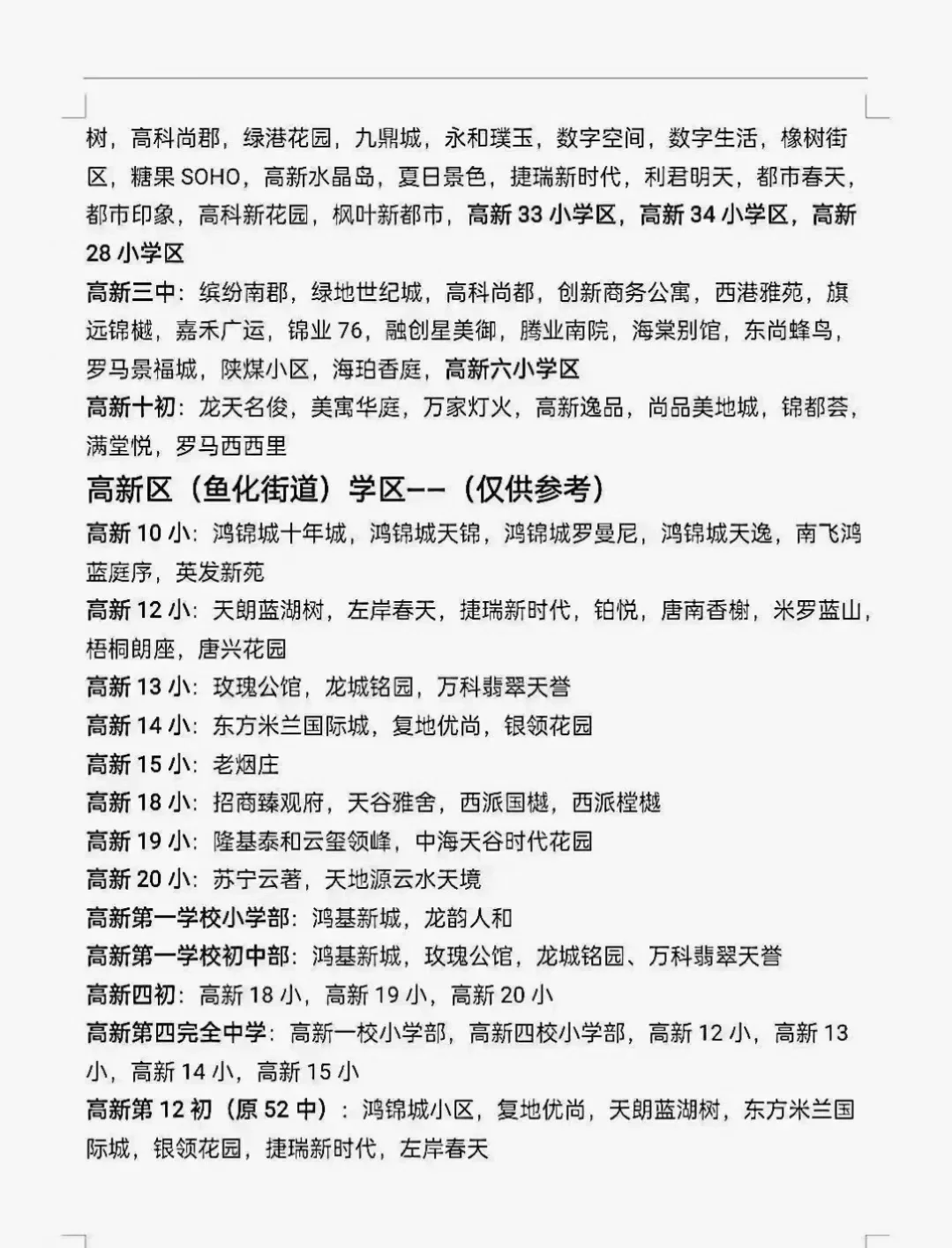 树，高科尚郡，绿港花园，九鼎城，永和璞玉，数字空间，数字生活，橡树街区，糖果 SOHO，高新水晶岛，夏日景色，捷瑞新时代，利君明天，都市春天，都市印象，高科新花园，枫叶新都市，高新 33 小学区，高新 34 小学区，高新 28 小学区

高新三中：缤纷南郡，绿地世纪城，高科尚都，创新商务公寓，西港雅苑，旗远锦樾，嘉禾广运，锦业 76，融创星美御，腾业南院，海棠别馆，东尚蜂鸟，罗马景福城，陕煤小区，海珀香庭，高新六小学区

高新十初：龙天名俊，美寓华庭，万家灯火，高新逸品，尚品美地城，锦都荟，满堂悦，罗马西西里

高新区（鱼化街道）学区——（仅供参考）

高新 10 小：鸿锦城十年城，鸿锦城天锦，鸿锦城罗曼尼，鸿锦城天逸，南飞鸿蓝庭序，英发新苑

高新 12 小：天朗蓝湖树，左岸春天，捷瑞新时代，铂悦，唐南香榭，米罗蓝山，梧桐朗座，唐兴花园

高新 13 小：玫瑰公馆，龙城铭园，万科翡翠天誉

高新 14 小：东方米兰国际城，复地优尚，银领花园

高新 15 小：老烟庄

高新 18 小：招商臻观府，天谷雅舍，西派国樾，西派樘樾

高新 19 小：隆基泰和云玺领峰，中海天谷时代花园

高新 20 小：苏宁云著，天地源云水天境

高新第一学校小学部：鸿基新城，龙韵人和

高新第一学校初中部：鸿基新城，玫瑰公馆，龙城铭园、万科翡翠天誉

高新四初：高新 18 小，高新 19 小，高新 20 小

高新第四完全中学：高新一校小学部，高新四校小学部，高新 12 小，高新 13 小，高新 14 小，高新 15 小

高新第 12 初（原 52 中）：鸿锦城小区，复地优尚，天朗蓝湖树，东方米兰国际城，银领花园，捷瑞新时代，左岸春天